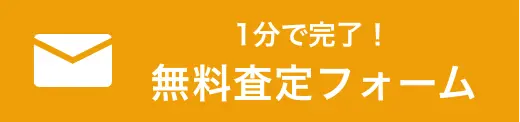 1分で完了！
無料査定フォーム